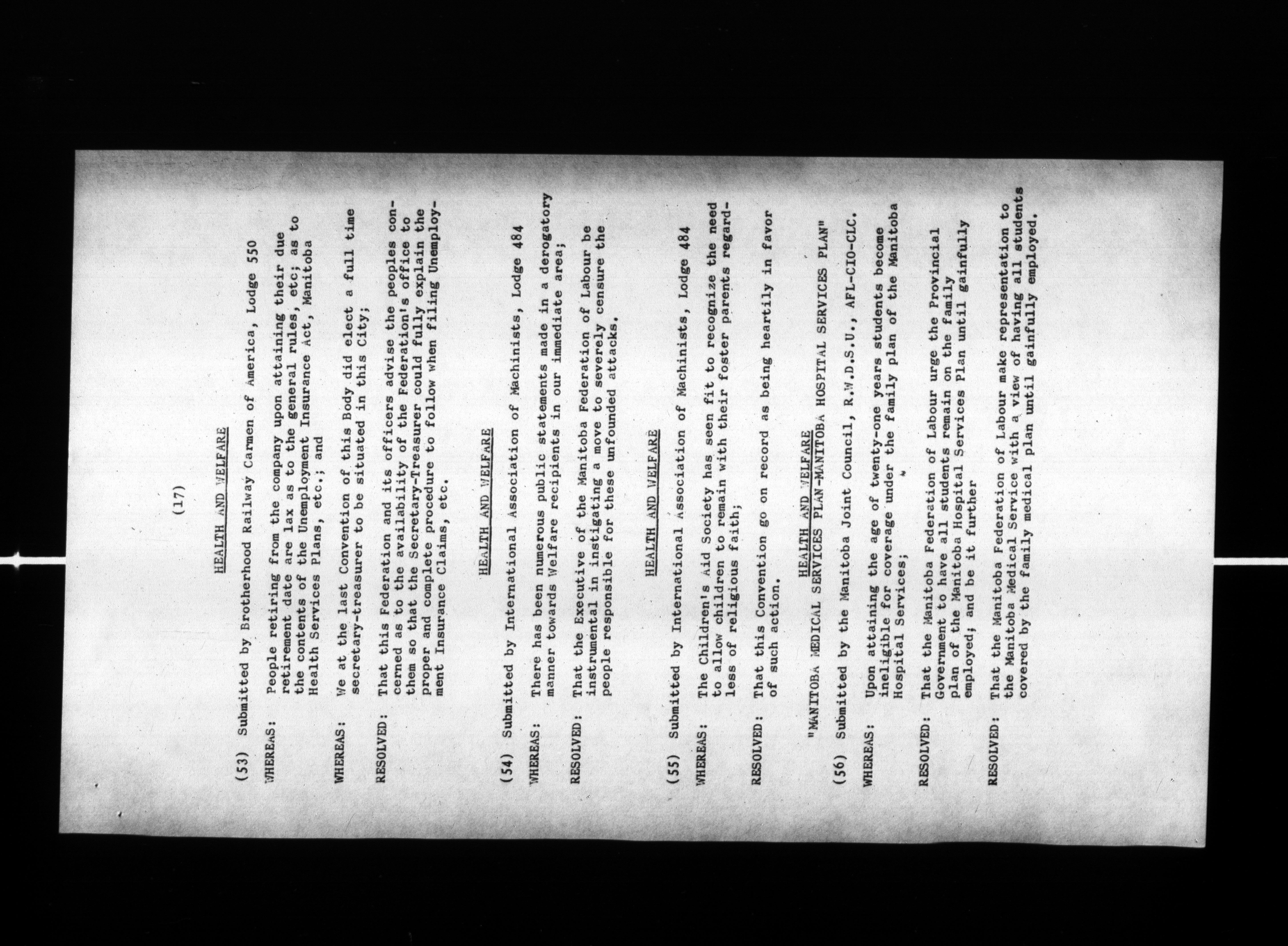 (17)

HEALTH AND WELFARE

(53) Submitted by Brotherhood Railway Carmen of America, Lodge 550

WHEREAS: People retiring from the company upon attaining their due retirement date are lax as to the general rules, etc; as to the contents of the Unemployment Insurance Act, Manitoba Health Services Plans, etc.; and

WHEREAS: We at the last Convention of this Body did elect a full time secretary-treasurer to be situated in this City;

RESOLVED: That this Federation and its officers advise the peoples concerned as to the availability of the Federation's office to them so that the Secretary-Treasurer could fully explain the proper and complete procedure to follow when filing Unemployment Insurance Claims, etc.

HEALTH AND WELFARE

(54) Submitted by International Association of Machinists, Lodge 484

WHEREAS: There has been numerous public statements made in a derogatory manner towards Welfare recipients in our immediate area;

RESOLVED: That the Executive of the Manitoba Federation of Labour be instrumental in instigating a move to severely censure the people responsible for these unfounded attacks.

HEALTH AND WELFARE

(55) Submitted by International Association of Machinists, Lodge 484

WHEREAS: The Children's Aid Society has seen fit to recognize the need to allow children to remain with their foster parents regardless of religious faith;

RESOLVED: That this Convention go on record as being heartily in favor of such action.

HEALTH AND WELFARE
"MANITOBA MEDICAL SERVICES PLAN-MANITOBA HOSPITAL SERVICES PLAN"

(56) Submitted by the Manitoba Joint Council, R.W.D.S.U., AFL-CIO-CLC.

WHEREAS: Upon attaining the age of twenty-one years students become ineligible for coverage under the family plan of the Manitoba Hospital Services;

RESOLVED: That the Manitoba Federation of Labour urge the Provincial Government to have all students remain on the family plan of the Manitoba Hospital Services Plan until gainfully employed; and be it further

RESOLVED: That the Manitoba Federation of Labour make representation to the Manitoba Medical Service with a view of having all students covered by the family medical plan until gainfully employed.